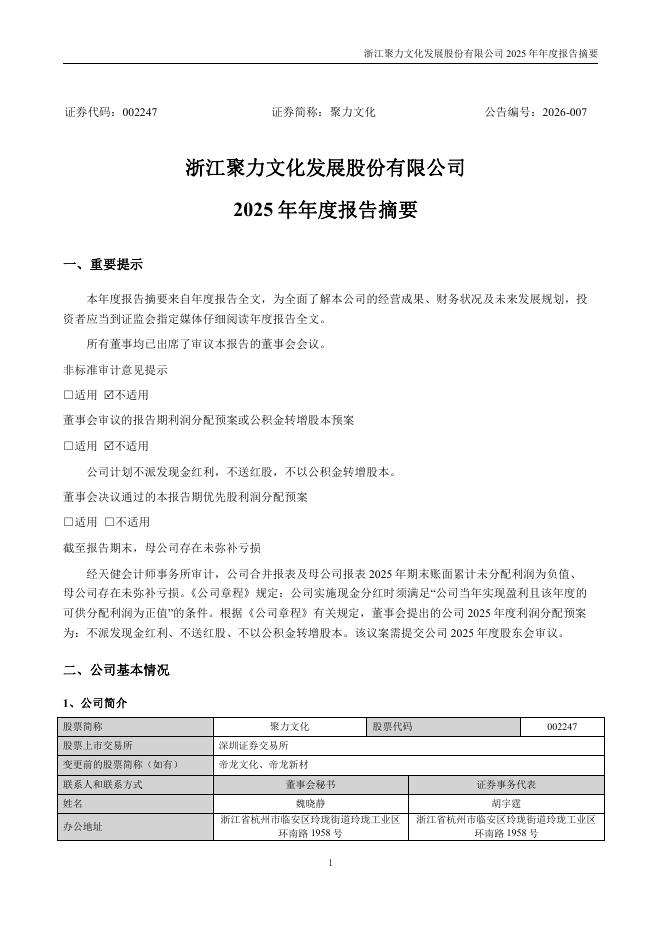 浙江聚力文化发展股份有限公司2025年年度报告摘要

证券代码：002247 证券简称：聚力文化 公告编号：2026-007

浙江聚力文化发展股份有限公司

2025年年度报告摘要

一、重要提示

本年度报告摘要来自年度报告全文，为全面了解本公司的经营成果、财务状况及未来发展规划，投资者应当到证监会指定媒体仔细阅读年度报告全文。

所有董事均已出席了审议本报告的董事会会议。

非标准审计意见提示

☐适用 ☑不适用

董事会审议的报告期利润分配预案或公积金转增股本预案

☐适用 ☑不适用

公司计划不派发现金红利，不送红股，不以公积金转增股本。

董事会决议通过的本报告期优先股利润分配预案

☐适用 ☐不适用

截至报告期末，母公司存在未弥补亏损

经天健会计师事务所审计，公司合并报表及母公司报表2025年期末账面累计未分配利润为负值、母公司存在未弥补亏损。《公司章程》规定：公司实施现金分红时须满足“公司当年实现盈利且该年度的可供分配利润为正值”的条件。根据《公司章程》有关规定，董事会提出的公司2025年度利润分配预案为：不派发现金红利、不送红股、不以公积金转增股本。该议案需提交公司2025年度股东会审议。

二、公司基本情况

1、公司简介

| 股票简称 | 聚力文化 | 股票代码 | 002247 |
|---|---|---|---|
| 股票上市交易所 | 深圳证券交易所 | | |
| 变更前的股票简称（如有） | 帝龙文化、帝龙新材 | | |
| 联系人和联系方式 | 董事会秘书 | 证券事务代表 | |
| 姓名 | 魏晓静 | 胡宇霆 | |
| 办公地址 | 浙江省杭州市临安区玲珑街道玲珑工业区环南路1958号 | 浙江省杭州市临安区玲珑街道玲珑工业区环南路1958号 | |

1